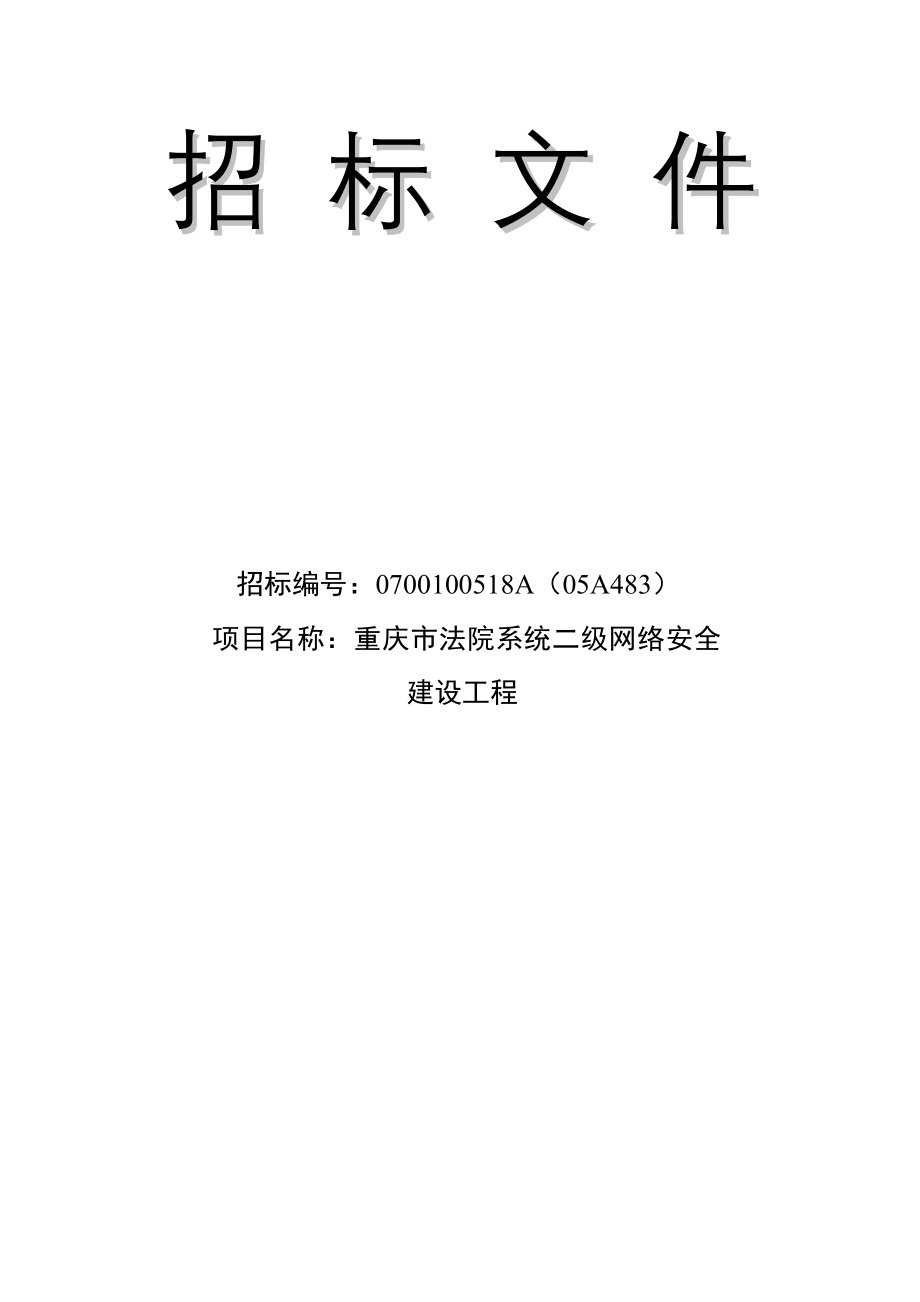 招 标 文 件

招标编号：0700100518A（05A483）

项目名称：重庆市法院系统二级网络安全建设工程